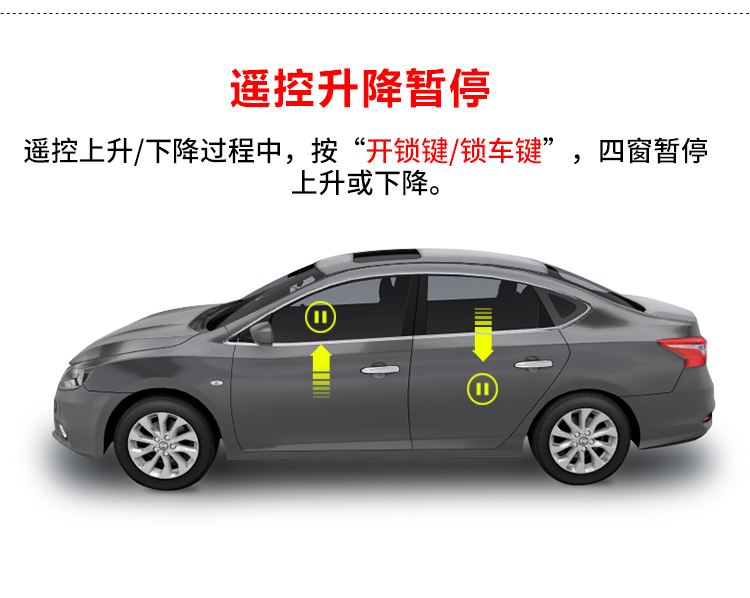 遥控升降暂停

遥控上升/下降过程中，按“开锁键/锁车键”，四窗暂停上升或下降。